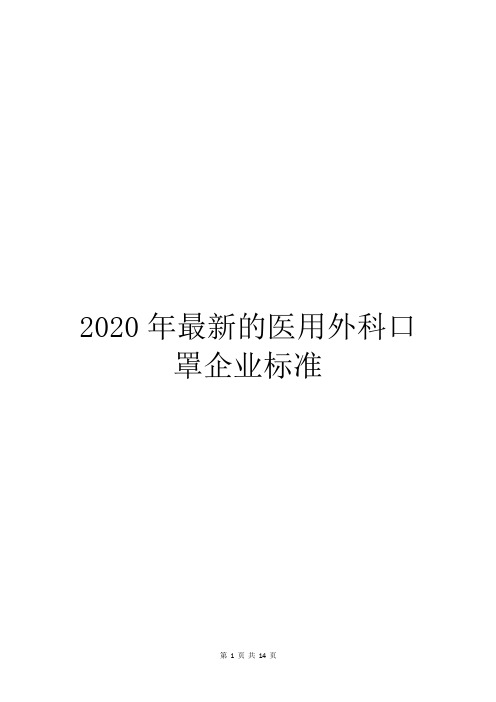 2020 年最新的医用外科口罩企业标准

第 1 页 共 14 页